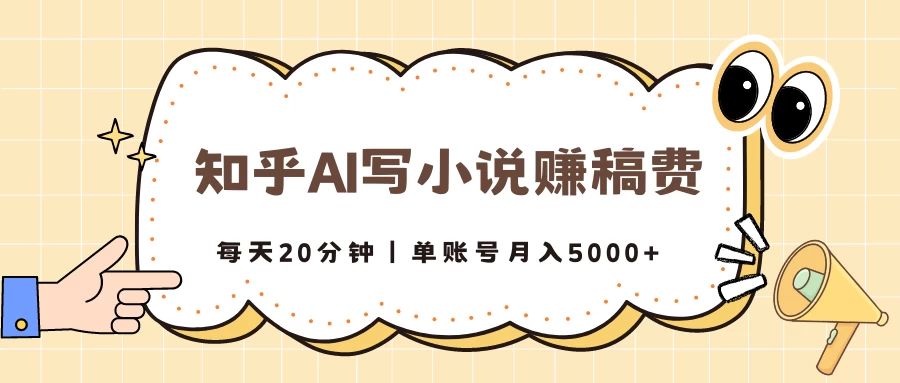 知乎AI写小说赚稿费

每天20分钟 | 单账号月入5000+